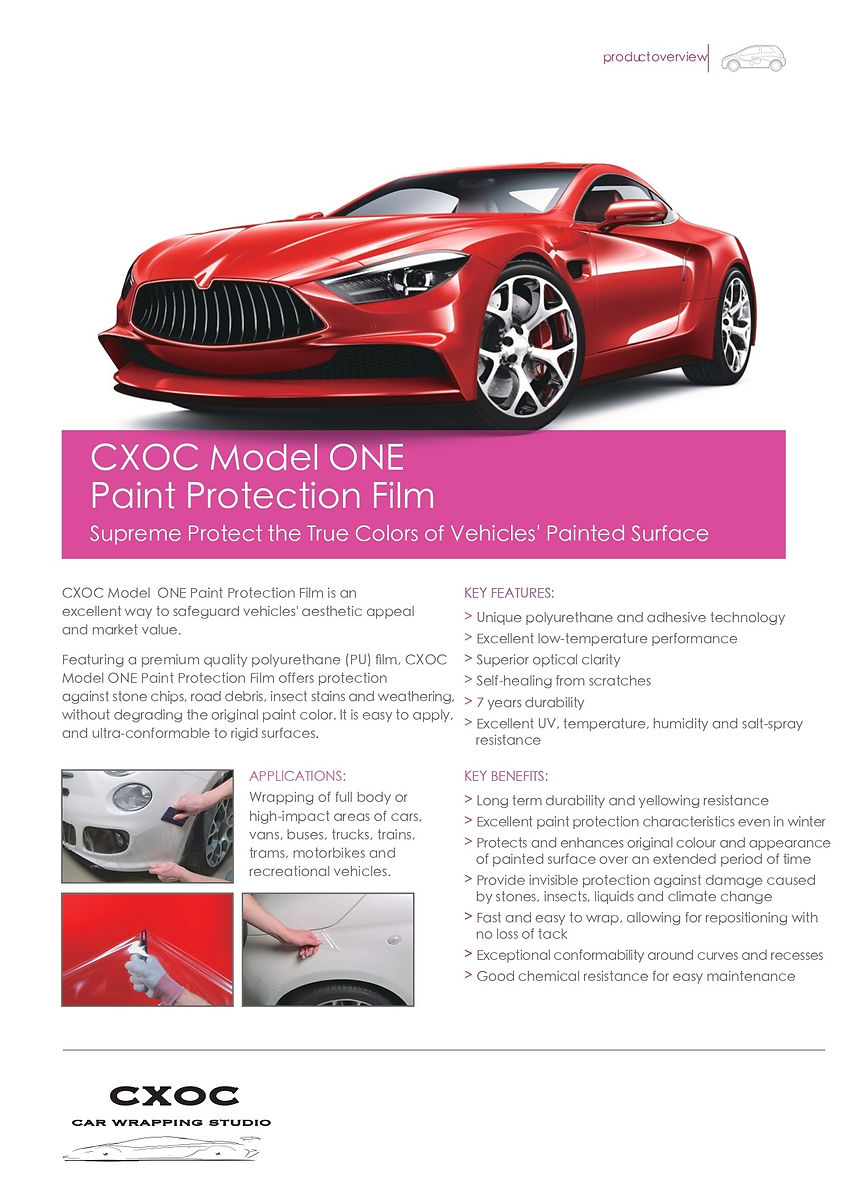 productoverview

CXOC Model ONE
Paint Protection Film
Supreme Protect the True Colors of Vehicles' Painted Surface

CXOC Model ONE Paint Protection Film is an excellent way to safeguard vehicles' aesthetic appeal and market value.

Featuring a premium quality polyurethane (PU) film, CXOC Model ONE Paint Protection Film offers protection against stone chips, road debris, insect stains and weathering, without degrading the original paint color. It is easy to apply, and ultra-conformable to rigid surfaces.

APPLICATIONS:
Wrapping of full body or high-impact areas of cars, vans, buses, trucks, trains, trams, motorbikes and recreational vehicles.

KEY FEATURES:
> Unique polyurethane and adhesive technology
> Excellent low-temperature performance
> Superior optical clarity
> Self-healing from scratches
> 7 years durability
> Excellent UV, temperature, humidity and salt-spray resistance

KEY BENEFITS:
> Long term durability and yellowing resistance
> Excellent paint protection characteristics even in winter
> Protects and enhances original colour and appearance of painted surface over an extended period of time
> Provide invisible protection against damage caused by stones, insects, liquids and climate change
> Fast and easy to wrap, allowing for repositioning with no loss of tack
> Exceptional conformability around curves and recesses
> Good chemical resistance for easy maintenance

CXOC
CAR WRAPPING STUDIO